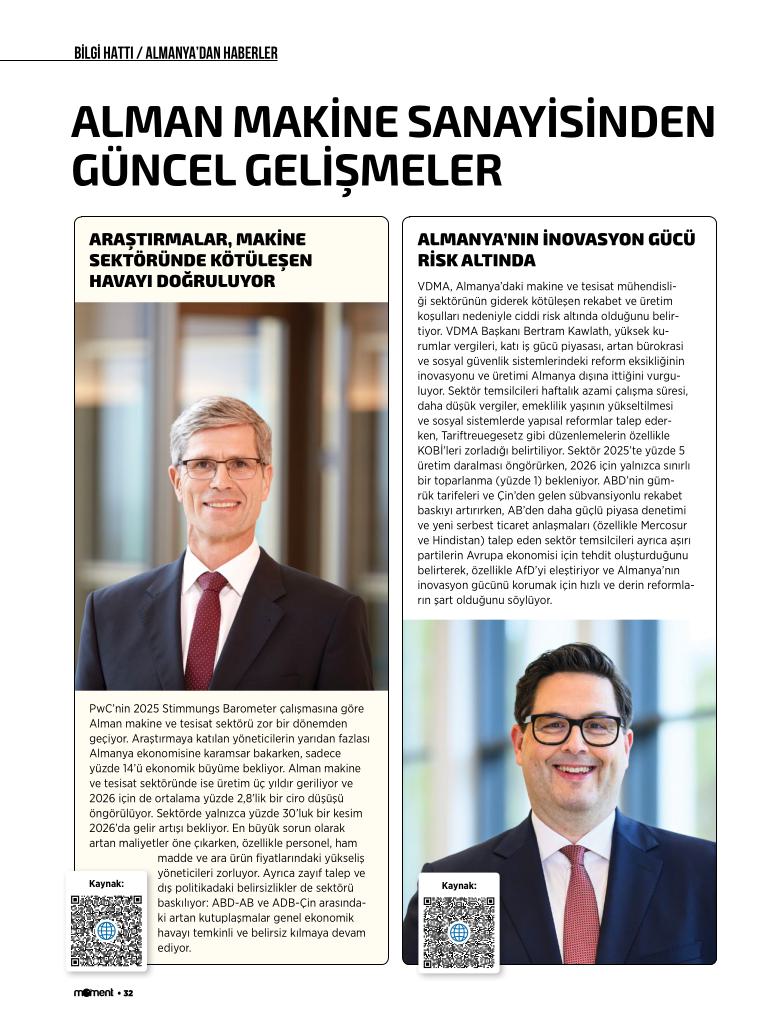 BİLGİ HATTI / ALMANYA'DAN HABERLER

ALMAN MAKİNE SANAYİSİNDEN GÜNCEL GELİŞMELER

ARAŞTIRMALAR, MAKİNE SEKTÖRÜNDE KÖTÜLEŞEN HAVAYI DOĞRULUYOR

PwC'nin 2025 Stimmungs Barometer çalışmasına göre Alman makine ve tesisat sektörü zor bir dönemden geçiyor. Araştırmaya katılan yöneticilerin yarıdan fazlası Almanya ekonomisine karamsar bakarken, sadece yüzde 14'ü ekonomik büyüme bekliyor. Alman makine ve tesisat sektöründe ise üretim üç yıldır geriliyor ve 2026 için de ortalama yüzde 2,8'lik bir ciro düşüşü öngörülüyor. Sektörde yalnızca yüzde 30'luk bir kesim 2026'da gelir artışı bekliyor. En büyük sorun olarak artan maliyetler öne çıkarken, özellikle personel, ham madde ve ara ürün fiyatlarındaki yükseliş yöneticileri zorluyor. Ayrıca zayıf talep ve dış politikadaki belirsizlikler de sektörü baskılıyor: ABD-AB ve ADB-Çin arasındaki artan kutuplaşmalar genel ekonomik havayı temkinli ve belirsiz kılmaya devam ediyor.

Kaynak:

ALMANYA'NIN İNOVASYON GÜCÜ RİSK ALTINDA

VDMA, Almanya'daki makine ve tesisat mühendisliği sektörünün giderek kötüleşen rekabet ve üretim koşulları nedeniyle ciddi risk altında olduğunu belirtiyor. VDMA Başkanı Bertram Kawlath, yüksek kurumlar vergileri, katı iş gücü piyasası, artan bürokrasi ve sosyal güvenlik sistemlerindeki reform eksikliğinin inovasyonu ve üretimi Almanya dışına ittiğini vurguluyor. Sektör temsilcileri haftalık azami çalışma süresi, daha düşük vergiler, emeklilik yaşının yükseltilmesi ve sosyal sistemlerde yapısal reformlar talep ederken, Tariftreuegesetz gibi düzenlemelerin özellikle KOBİ'leri zorladığı belirtiliyor. Sektör 2025'te yüzde 5 üretim daralması öngörürken, 2026 için yalnızca sınırlı bir toparlanma (yüzde 1) bekleniyor. ABD'nin gümrük tarifeleri ve Çin'den gelen sübvansiyonlu rekabet baskıyı artırırken, AB'den daha güçlü piyasa denetimi ve yeni serbest ticaret anlaşmaları (özellikle Mercosur ve Hindistan) talep eden sektör temsilcileri ayrıca aşırı partilerin Avrupa ekonomisi için tehdit oluşturduğunu belirterek, özellikle AfD'yi eleştiriyor ve Almanya'nın inovasyon gücünü korumak için hızlı ve derin reformların şart olduğunu söylüyor.

Kaynak:

moment • 32